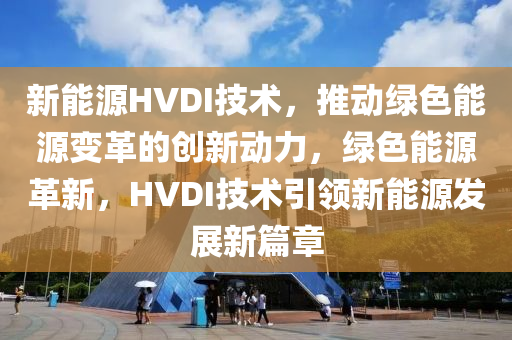 新能源HVDI技术，推动绿色能源变革的创新动力，绿色能源革新，HVDI技术引领新能源发展新篇章